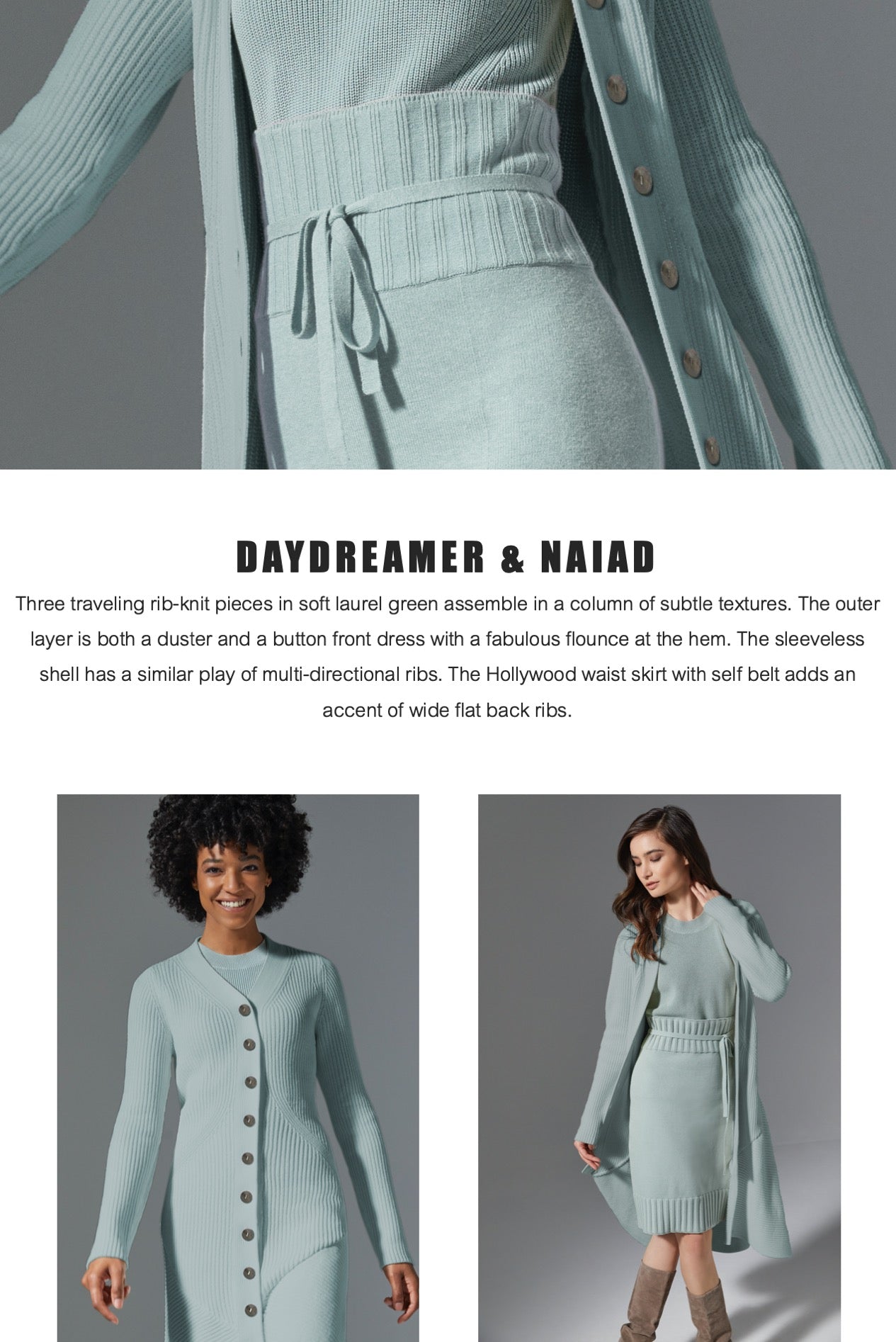 DAYDREAMER & NAIAD

Three traveling rib-knit pieces in soft laurel green assemble in a column of subtle textures. The outer layer is both a duster and a button front dress with a fabulous flounce at the hem. The sleeveless shell has a similar play of multi-directional ribs. The Hollywood waist skirt with self belt adds an accent of wide flat back ribs.